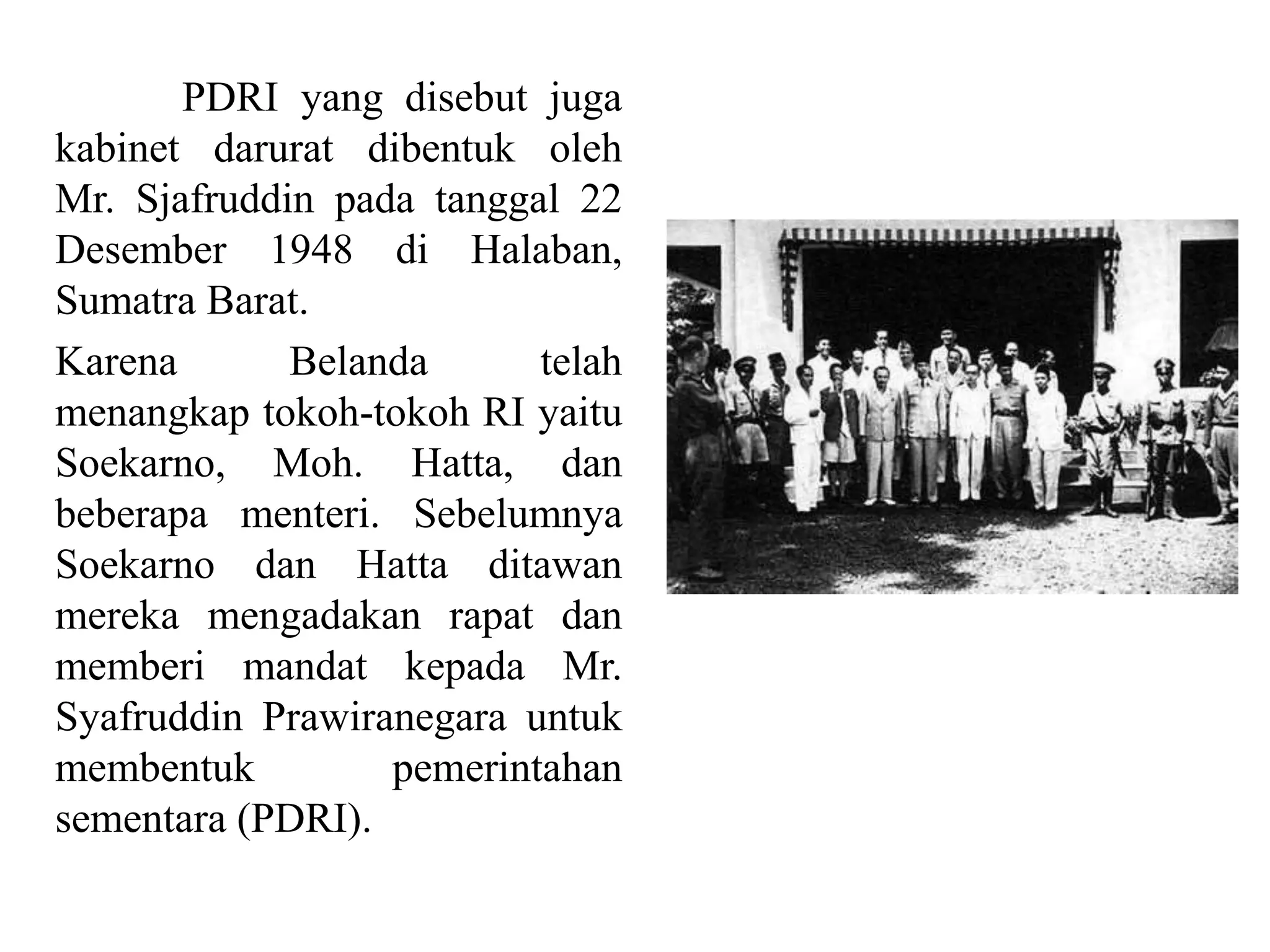 PDRI yang disebut juga kabinet darurat dibentuk oleh Mr. Sjafruddin pada tanggal 22 Desember 1948 di Halaban, Sumatra Barat.

Karena Belanda telah menangkap tokoh-tokoh RI yaitu Soekarno, Moh. Hatta, dan beberapa menteri. Sebelumnya Soekarno dan Hatta ditawan mereka mengadakan rapat dan memberi mandat kepada Mr. Syafruddin Prawiranegara untuk membentuk pemerintahan sementara (PDRI).